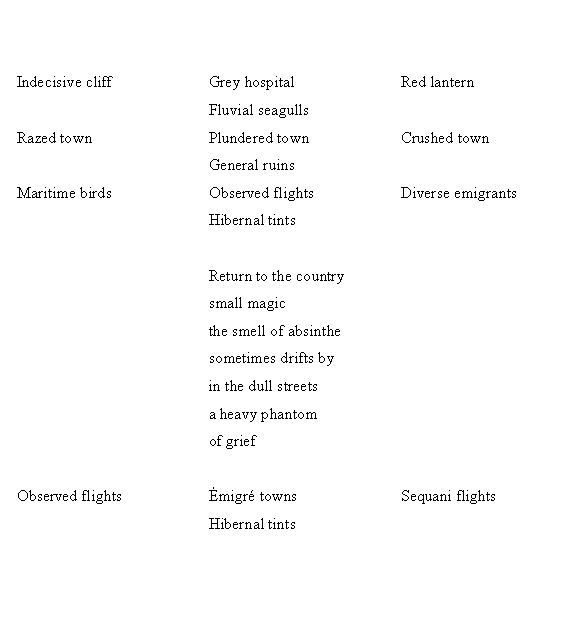 Indecisive cliff    Grey hospital    Red lantern
Fluvial seagulls
Razed town    Plundered town    Crushed town
General ruins
Maritime birds    Observed flights    Diverse emigrants
Hibernal tints

Return to the country
small magic
the smell of absinthe
sometimes drifts by
in the dull streets
a heavy phantom
of grief

Observed flights    Ėmigré towns    Sequani flights
Hibernal tints